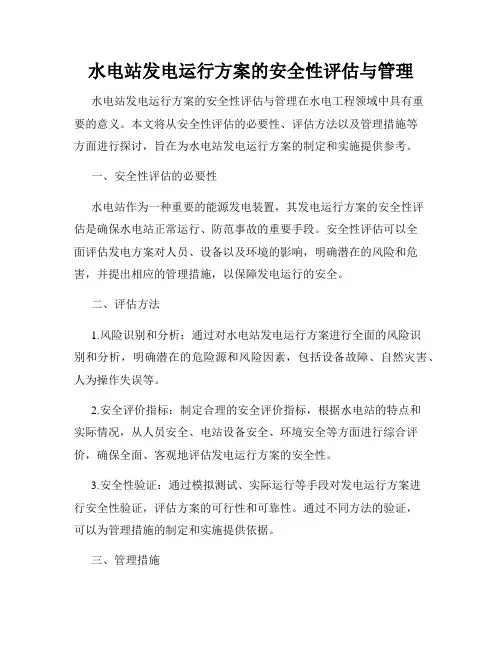 水电站发电运行方案的安全性评估与管理

水电站发电运行方案的安全性评估与管理在水电工程领域中具有重要的意义。本文将从安全性评估的必要性、评估方法以及管理措施等方面进行探讨，旨在为水电站发电运行方案的制定和实施提供参考。

一、安全性评估的必要性

水电站作为一种重要的能源发电装置，其发电运行方案的安全性评估是确保水电站正常运行、防范事故的重要手段。安全性评估可以全面评估发电方案对人员、设备以及环境的影响，明确潜在的风险和危害，并提出相应的管理措施，以保障发电运行的安全。

二、评估方法

1.风险识别和分析：通过对水电站发电运行方案进行全面的风险识别和分析，明确潜在的危险源和风险因素，包括设备故障、自然灾害、人为操作失误等。

2.安全评价指标：制定合理的安全评价指标，根据水电站的特点和实际情况，从人员安全、电站设备安全、环境安全等方面进行综合评价，确保全面、客观地评估发电运行方案的安全性。

3.安全性验证：通过模拟测试、实际运行等手段对发电运行方案进行安全性验证，评估方案的可行性和可靠性。通过不同方法的验证，可以为管理措施的制定和实施提供依据。

三、管理措施